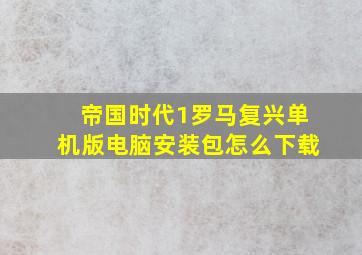 帝国时代1罗马复兴单机版电脑安装包怎么下载